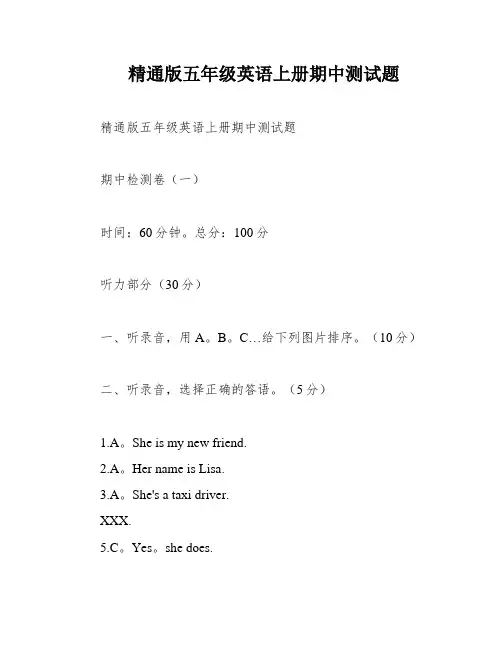 精通版五年级英语上册期中测试题

精通版五年级英语上册期中测试题

期中检测卷（一）

时间：60分钟。总分：100分

听力部分（30分）

一、听录音，用A。B。C...给下列图片排序。（10分）

二、听录音，选择正确的答语。（5分）

1.A。She is my new friend.
2.A。Her name is Lisa.
3.A。She's a taxi driver.
XXX.
5.C。Yes。she does.